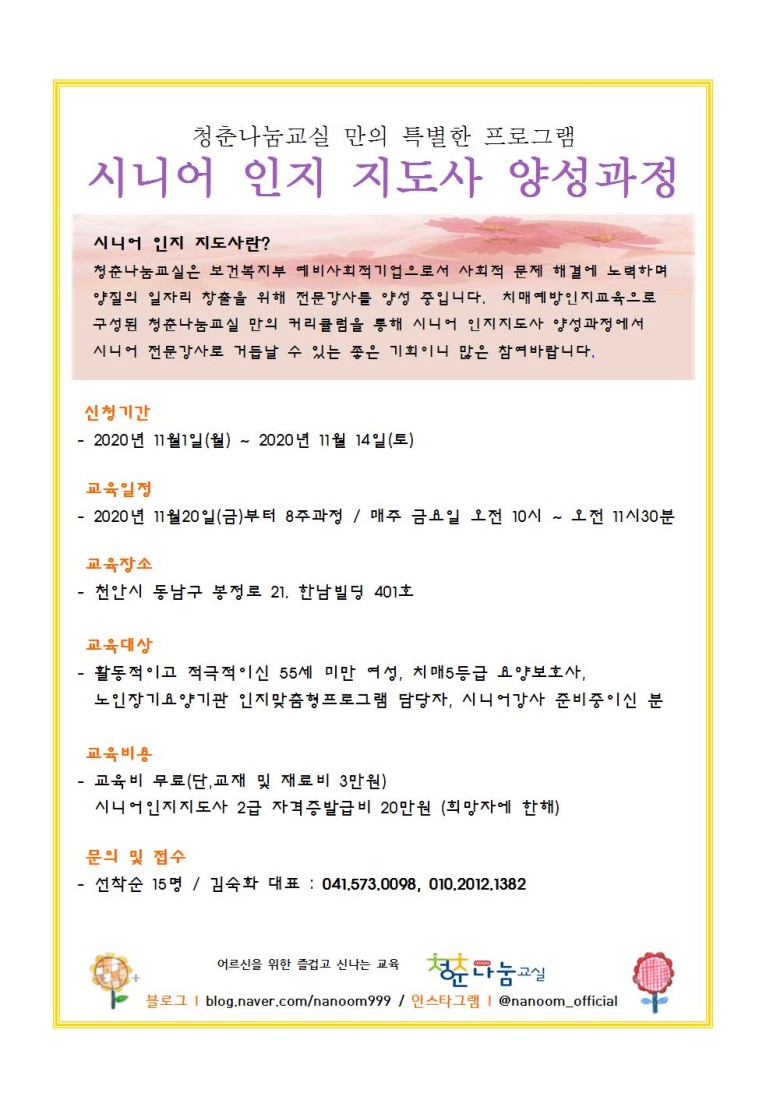 청춘나눔교실 만의 특별한 프로그램

시니어 인지 지도사 양성과정

시니어 인지 지도사란?

청춘나눔교실은 보건복지부 예비사회적기업으로서 사회적 문제 해결에 노력하며 양질의 일자리 창출을 위해 전문강사를 양성 중입니다. 치매예방인지교육으로 구성된 청춘나눔교실 만의 커리큘럼을 통해 시니어 인지지도사 양성과정에서 시니어 전문강사로 거듭날 수 있는 좋은 기회이니 많은 참여바랍니다.

신청기간

- 2020년 11월1일(월) ~ 2020년 11월 14일(토)

교육일정

- 2020년 11월20일(금)부터 8주과정 / 매주 금요일 오전 10시 ~ 오전 11시30분

교육장소

- 천안시 동남구 봉정로 21. 한남빌딩 401호

교육대상

- 활동적이고 적극적이신 55세 미만 여성, 치매5등급 요양보호사, 노인장기요양기관 인지맞춤형프로그램 담당자, 시니어강사 준비중이신 분

교육비용

- 교육비 무료(단,교재 및 재료비 3만원)
시니어인지지도사 2급 자격증발급비 20만원 (희망자에 한해)

문의 및 접수

- 선착순 15명 / 김숙화 대표 : 041.573.0098, 010.2012.1382

어르신을 위한 즐겁고 신나는 교육 청춘나눔교실

블로그 | blog.naver.com/nanoom999 / 인스타그램 | @nanoom_official